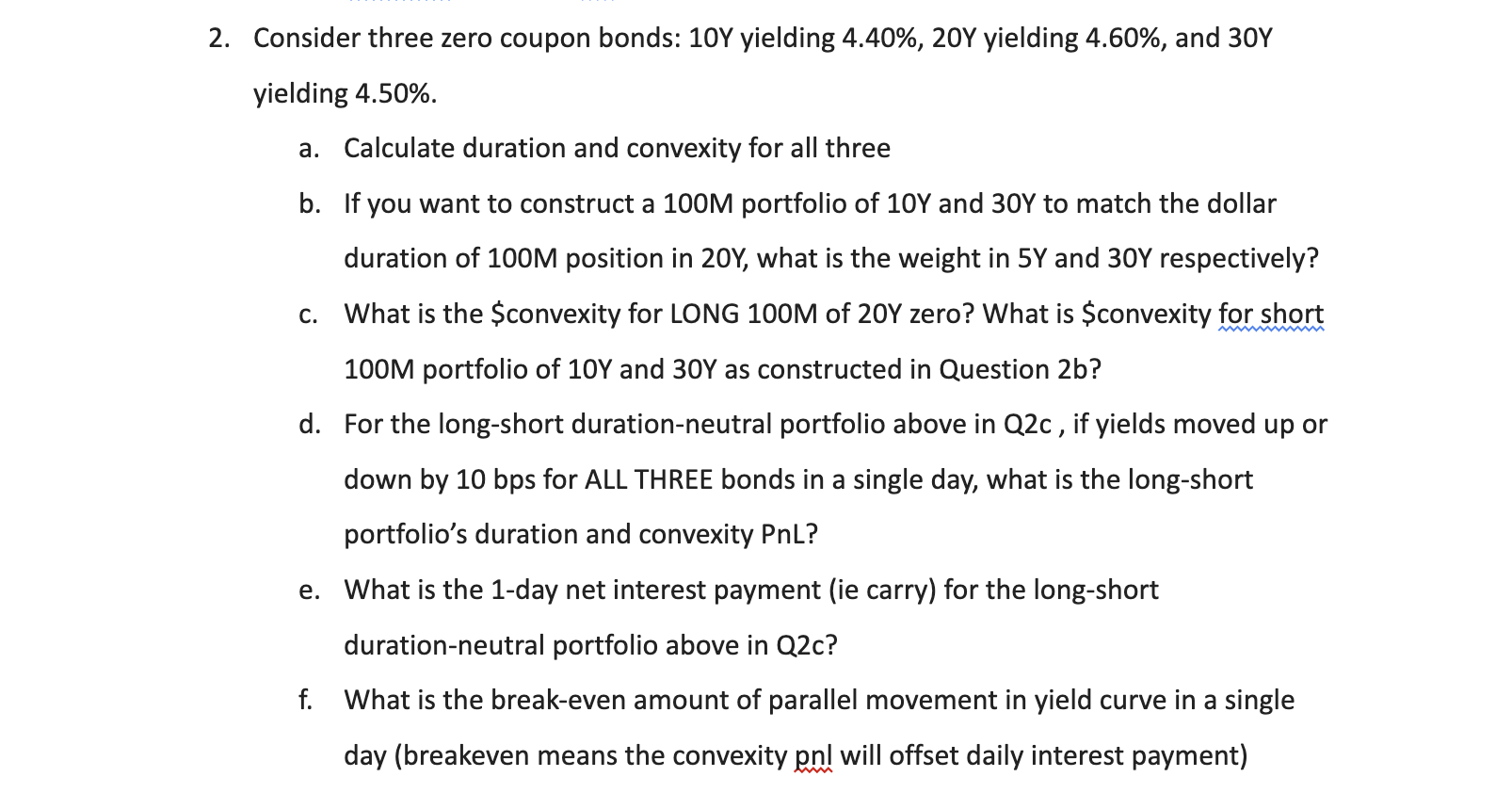 2. Consider three zero coupon bonds: 10Y yielding 4.40%, 20Y yielding 4.60%, and 30Y yielding 4.50%.

a. Calculate duration and convexity for all three

b. If you want to construct a 100M portfolio of 10Y and 30Y to match the dollar duration of 100M position in 20Y, what is the weight in 5Y and 30Y respectively?

c. What is the \$convexity for LONG 100M of 20Y zero? What is \$convexity for short 100M portfolio of 10Y and 30Y as constructed in Question 2b?

d. For the long-short duration-neutral portfolio above in Q2c , if yields moved up or down by 10 bps for ALL THREE bonds in a single day, what is the long-short portfolio's duration and convexity PnL?

e. What is the 1-day net interest payment (ie carry) for the long-short duration-neutral portfolio above in Q2c?

f. What is the break-even amount of parallel movement in yield curve in a single day (breakeven means the convexity pnl will offset daily interest payment)